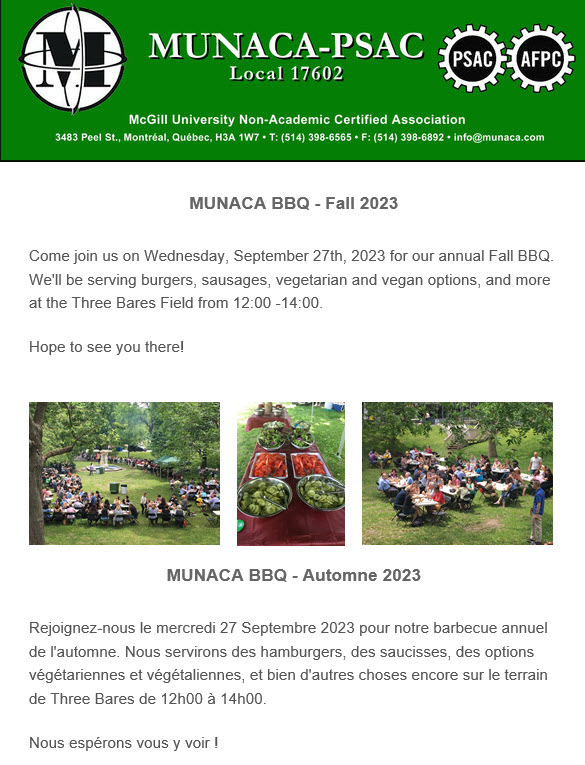 M

MUNACA-PSAC
Local 17602

PSAC AFPC

McGill University Non-Academic Certified Association
3483 Peel St., Montréal, Québec, H3A 1W7 • T: (514) 398-6565 • F: (514) 398-6892 • info@munaca.com

MUNACA BBQ - Fall 2023

Come join us on Wednesday, September 27th, 2023 for our annual Fall BBQ. We'll be serving burgers, sausages, vegetarian and vegan options, and more at the Three Bares Field from 12:00 -14:00.

Hope to see you there!

MUNACA BBQ - Automne 2023

Rejoignez-nous le mercredi 27 Septembre 2023 pour notre barbecue annuel de l'automne. Nous servirons des hamburgers, des saucisses, des options végétariennes et végétaliennes, et bien d'autres choses encore sur le terrain de Three Bares de 12h00 à 14h00.

Nous espérons vous y voir !